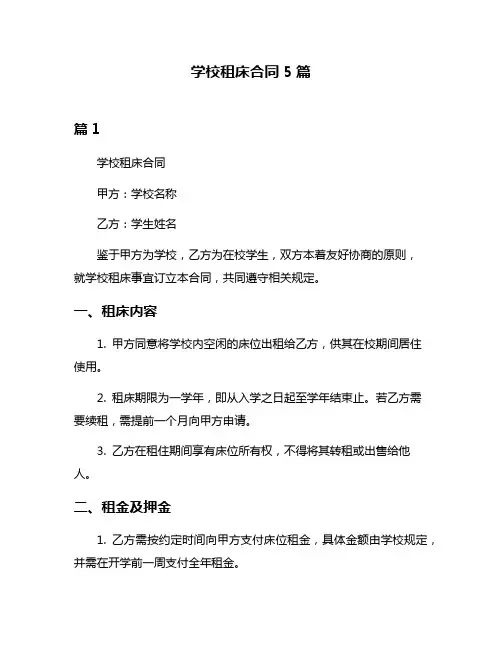 学校租床合同 5 篇

篇 1

学校租床合同

甲方：学校名称

乙方：学生姓名

鉴于甲方为学校，乙方为在校学生，双方本着友好协商的原则，就学校租床事宜订立本合同，共同遵守相关规定。

一、租床内容

1. 甲方同意将学校内空闲的床位出租给乙方，供其在校期间居住使用。

2. 租床期限为一学年，即从入学之日起至学年结束止。若乙方需要续租，需提前一个月向甲方申请。

3. 乙方在租住期间享有床位所有权，不得将其转租或出售给他人。

二、租金及押金

1. 乙方需按约定时间向甲方支付床位租金，具体金额由学校规定，并需在开学前一周支付全年租金。